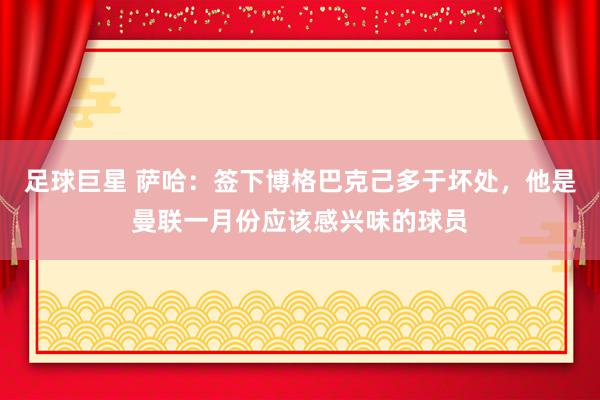 足球巨星 萨哈：签下博格巴克己多于坏处，他是曼联一月份应该感兴味的球员